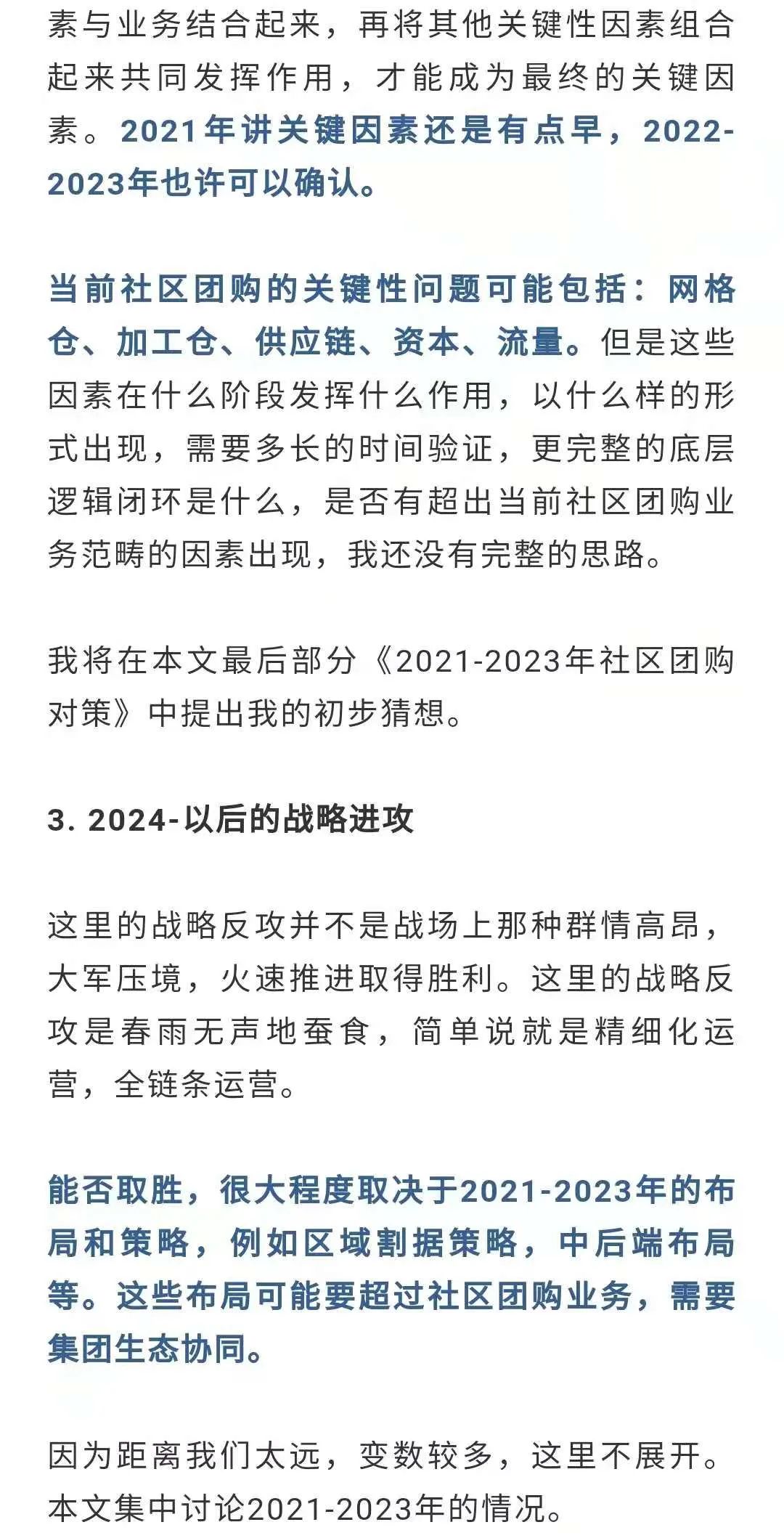 素与业务结合起来，再将其他关键性因素组合起来共同发挥作用，才能成为最终的关键因素。2021年讲关键因素还是有点早，2022-2023年也许可以确认。

当前社区团购的关键性问题可能包括：网格仓、加工仓、供应链、资本、流量。但是这些因素在什么阶段发挥什么作用，以什么样的形式出现，需要多长的时间验证，更完整的底层逻辑闭环是什么，是否有超出当前社区团购业务范畴的因素出现，我还没有完整的思路。

我将在本文最后部分《2021-2023年社区团购对策》中提出我的初步猜想。

3. 2024-以后的战略进攻

这里的战略反攻并不是战场上那种群情高昂，大军压境，火速推进取得胜利。这里的战略反攻是春雨无声地蚕食，简单说就是精细化运营，全链条运营。

能否取胜，很大程度取决于2021-2023年的布局和策略，例如区域割据策略，中后端布局等。这些布局可能要超过社区团购业务，需要集团生态协同。

因为距离我们太远，变数较多，这里不展开。本文集中讨论2021-2023年的情况。